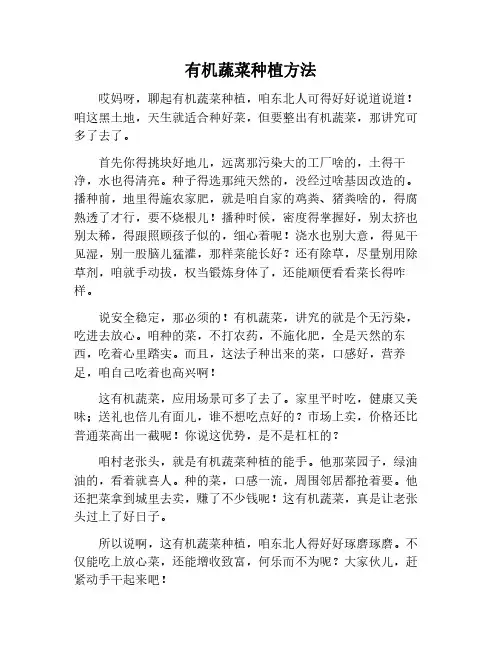 有机蔬菜种植方法

哎妈呀，聊起有机蔬菜种植，咱东北人可得好好说道说道！咱这黑土地，天生就适合种好菜，但要整出有机蔬菜，那讲究可多了去了。

首先你得挑块好地儿，远离那污染大的工厂啥的，土得干净，水也得清亮。种子得选那纯天然的，没经过啥基因改造的。播种前，地里得施农家肥，就是咱自家的鸡粪、猪粪啥的，得腐熟透了才行，要不烧根儿！播种时候，密度得掌握好，别太挤也别太稀，得跟照顾孩子似的，细心着呢！浇水也别大意，得见干见湿，别一股脑儿猛灌，那样菜能长好？还有除草，尽量别用除草剂，咱就手动拔，权当锻炼身体了，还能顺便看看菜长得咋样。

说安全稳定，那必须的！有机蔬菜，讲究的就是个无污染，吃进去放心。咱种的菜，不打农药，不施化肥，全是天然的东西，吃着心里踏实。而且，这法子种出来的菜，口感好，营养足，咱自己吃着也高兴啊！

这有机蔬菜，应用场景可多了去了。家里平时吃，健康又美味；送礼也倍儿有面儿，谁不想吃点好的？市场上卖，价格还比普通菜高出一截呢！你说这优势，是不是杠杠的？

咱村老张头，就是有机蔬菜种植的能手。他那菜园子，绿油油的，看着就喜人。种的菜，口感一流，周围邻居都抢着要。他还把菜拿到城里去卖，赚了不少钱呢！这有机蔬菜，真是让老张头过上了好日子。

所以说啊，这有机蔬菜种植，咱东北人得好好琢磨琢磨。不仅能吃上放心菜，还能增收致富，何乐而不为呢？大家伙儿，赶紧动手干起来吧！